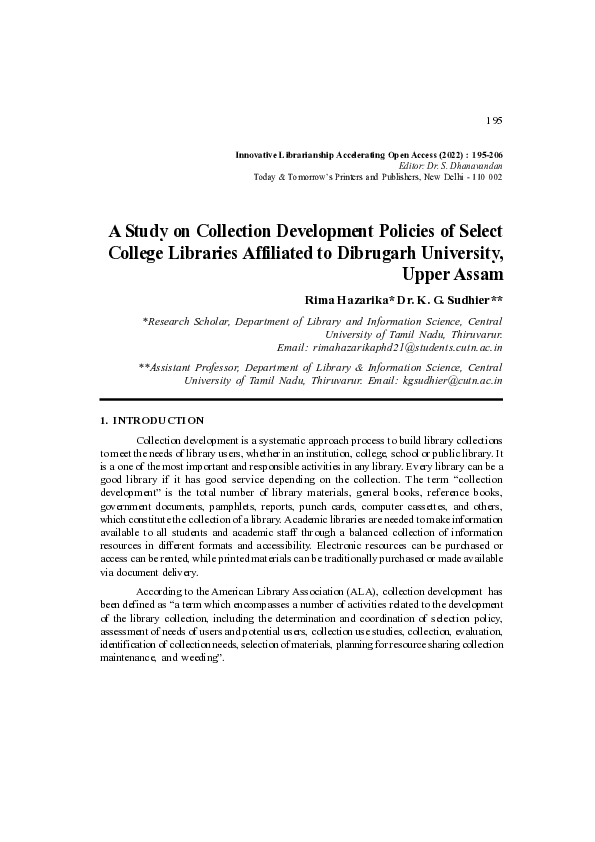 195

Innovative Librarianship Accelerating Open Access (2022) : 195-206
Editor: Dr. S. Dhanavandan
Today & Tomorrow's Printers and Publishers, New Delhi - 110 002

A Study on Collection Development Policies of Select College Libraries Affiliated to Dibrugarh University, Upper Assam

Rima Hazarika* Dr. K. G. Sudhier**

*Research Scholar, Department of Library and Information Science, Central University of Tamil Nadu, Thiruvarur. Email: rimahazarikaphd21@students.cutn.ac.in

**Assistant Professor, Department of Library & Information Science, Central University of Tamil Nadu, Thiruvarur. Email: kgsudhier@cutn.ac.in

1. INTRODUCTION

Collection development is a systematic approach process to build library collections to meet the needs of library users, whether in an institution, college, school or public library. It is a one of the most important and responsible activities in any library. Every library can be a good library if it has good service depending on the collection. The term "collection development" is the total number of library materials, general books, reference books, government documents, pamphlets, reports, punch cards, computer cassettes, and others, which constitute the collection of a library. Academic libraries are needed to make information available to all students and academic staff through a balanced collection of information resources in different formats and accessibility. Electronic resources can be purchased or access can be rented, while printed materials can be traditionally purchased or made available via document delivery.

According to the American Library Association (ALA), collection development has been defined as "a term which encompasses a number of activities related to the development of the library collection, including the determination and coordination of selection policy, assessment of needs of users and potential users, collection use studies, collection, evaluation, identification of collection needs, selection of materials, planning for resource sharing collection maintenance, and weeding".